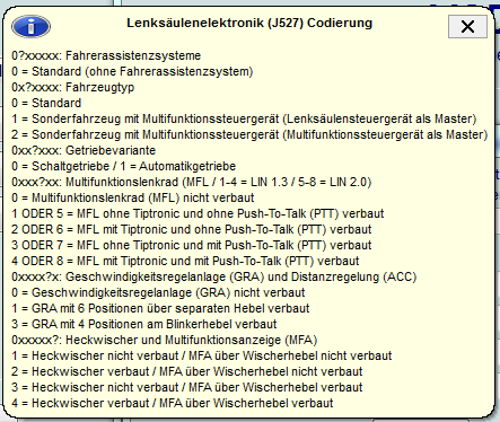 Lenksäulenelektronik (J527) Codierung

X

0?xxxxx: Fahrerassistenzsysteme
0 = Standard (ohne Fahrerassistenzsystem)
0x?xxxx: Fahrzeugtyp
0 = Standard
1 = Sonderfahrzeug mit Multifunktionssteuergerät (Lenksäulensteuergerät als Master)
2 = Sonderfahrzeug mit Multifunktionssteuergerät (Multifunktionssteuergerät als Master)
0xx?xxx: Getriebevariante
0 = Schaltgetriebe / 1 = Automatikgetriebe
0xxx?xx: Multifunktionslenkrad (MFL / 1-4 = LIN 1.3 / 5-8 = LIN 2.0)
0 = Multifunktionslenkrad (MFL) nicht verbaut
1 ODER 5 = MFL ohne Tiptronic und ohne Push-To-Talk (PTT) verbaut
2 ODER 6 = MFL mit Tiptronic und ohne Push-To-Talk (PTT) verbaut
3 ODER 7 = MFL ohne Tiptronic und mit Push-To-Talk (PTT) verbaut
4 ODER 8 = MFL mit Tiptronic und mit Push-To-Talk (PTT) verbaut
0xxxx?x: Geschwindigkeitsregelanlage (GRA) und Distanzregelung (ACC)
0 = Geschwindigkeitsregelanlage (GRA) nicht verbaut
1 = GRA mit 6 Positionen über separaten Hebel verbaut
3 = GRA mit 4 Positionen am Blinkerhebel verbaut
0xxxxx?: Heckwischer und Multifunktionsanzeige (MFA)
1 = Heckwischer nicht verbaut / MFA über Wischerhebel nicht verbaut
2 = Heckwischer verbaut / MFA über Wischerhebel nicht verbaut
3 = Heckwischer nicht verbaut / MFA über Wischerhebel verbaut
4 = Heckwischer verbaut / MFA über Wischerhebel verbaut